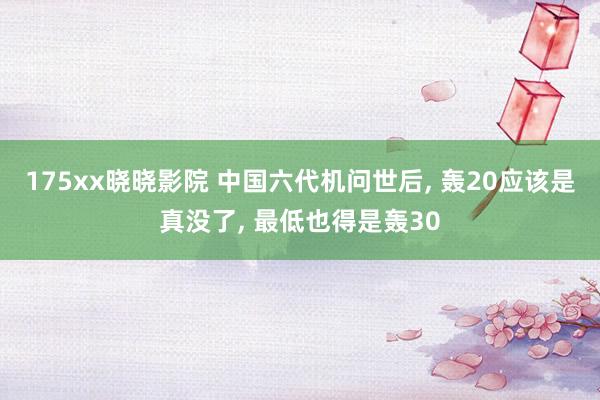 175xx晓晓影院 中国六代机问世后, 轰20应该是真没了, 最低也得是轰30